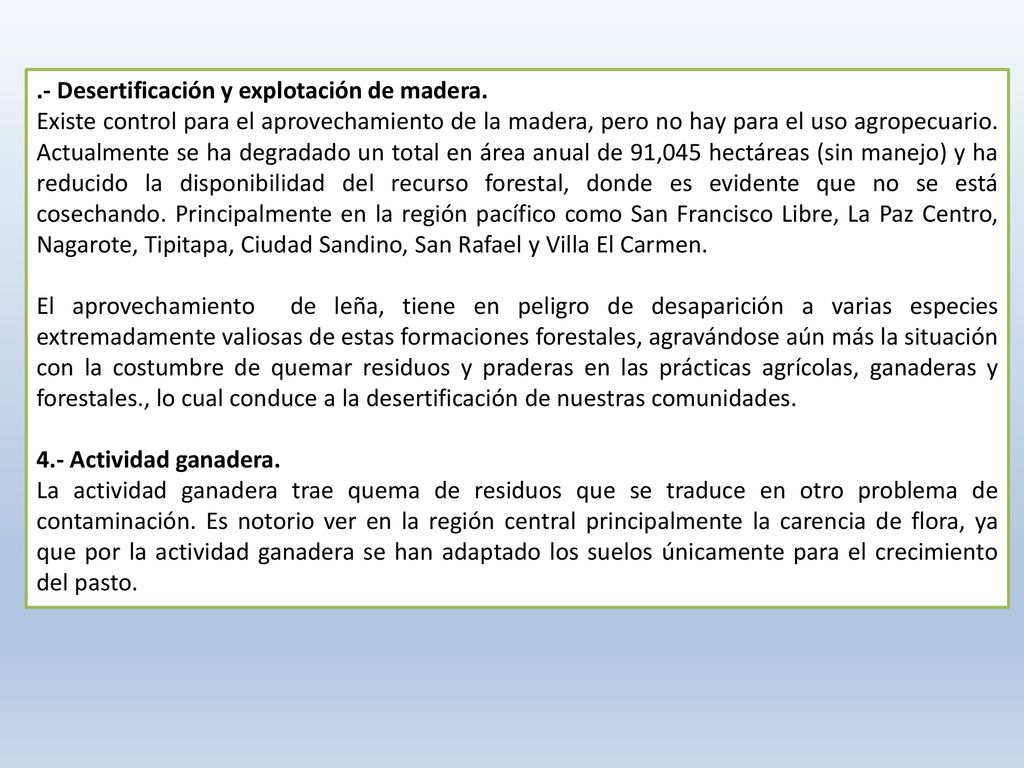 .- Desertificación y explotación de madera.
Existe control para el aprovechamiento de la madera, pero no hay para el uso agropecuario. Actualmente se ha degradado un total en área anual de 91,045 hectáreas (sin manejo) y ha reducido la disponibilidad del recurso forestal, donde es evidente que no se está cosechando. Principalmente en la región pacífico como San Francisco Libre, La Paz Centro, Nagarote, Tipitapa, Ciudad Sandino, San Rafael y Villa El Carmen.

El aprovechamiento de leña, tiene en peligro de desaparición a varias especies extremadamente valiosas de estas formaciones forestales, agravándose aún más la situación con la costumbre de quemar residuos y praderas en las prácticas agrícolas, ganaderas y forestales., lo cual conduce a la desertificación de nuestras comunidades.

4.- Actividad ganadera.
La actividad ganadera trae quema de residuos que se traduce en otro problema de contaminación. Es notorio ver en la región central principalmente la carencia de flora, ya que por la actividad ganadera se han adaptado los suelos únicamente para el crecimiento del pasto.